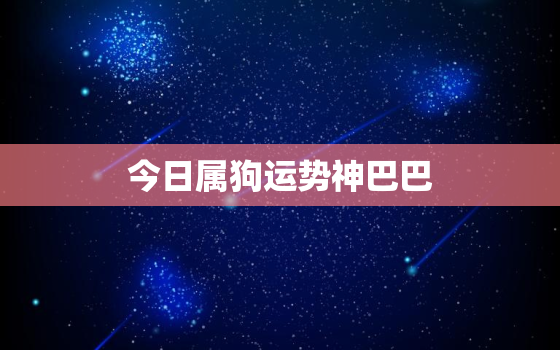 今日属狗运势神巴巴